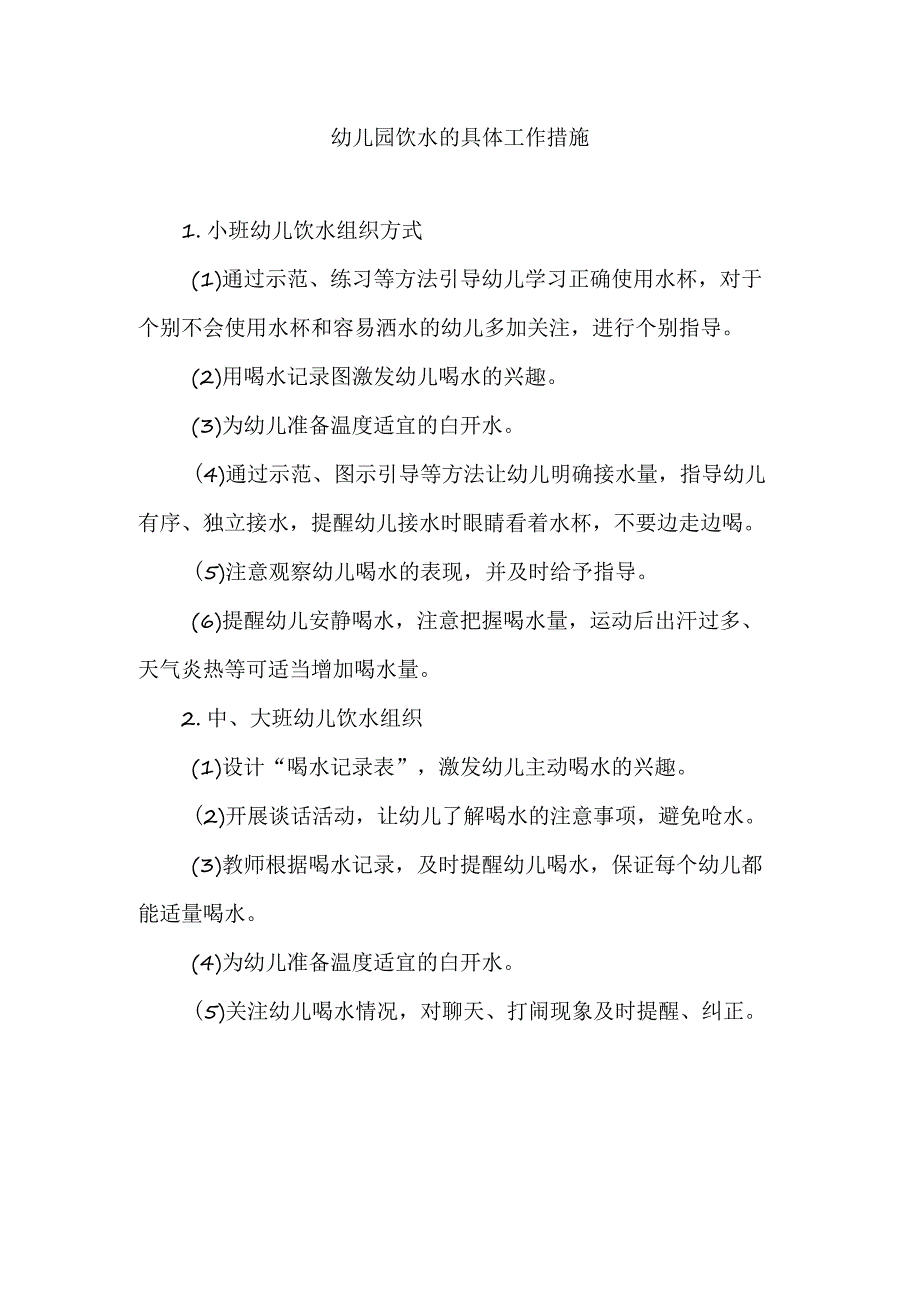 幼儿园饮水的具体工作措施

1. 小班幼儿饮水组织方式

(1)通过示范、练习等方法引导幼儿学习正确使用水杯，对于个别不会使用水杯和容易洒水的幼儿多加关注，进行个别指导。

(2)用喝水记录图激发幼儿喝水的兴趣。

(3)为幼儿准备温度适宜的白开水。

(4)通过示范、图示引导等方法让幼儿明确接水量，指导幼儿有序、独立接水，提醒幼儿接水时眼睛看着水杯，不要边走边喝。

(5)注意观察幼儿喝水的表现，并及时给予指导。

(6)提醒幼儿安静喝水，注意把握喝水量，运动后出汗过多、天气炎热等可适当增加喝水量。

2. 中、大班幼儿饮水组织

(1)设计“喝水记录表”，激发幼儿主动喝水的兴趣。

(2)开展谈话活动，让幼儿了解喝水的注意事项，避免呛水。

(3)教师根据喝水记录，及时提醒幼儿喝水，保证每个幼儿都能适量喝水。

(4)为幼儿准备温度适宜的白开水。

(5)关注幼儿喝水情况，对聊天、打闹现象及时提醒、纠正。